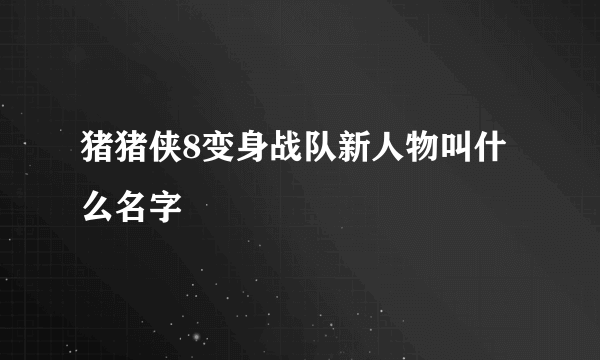 猪猪侠8变身战队新人物叫什么名字